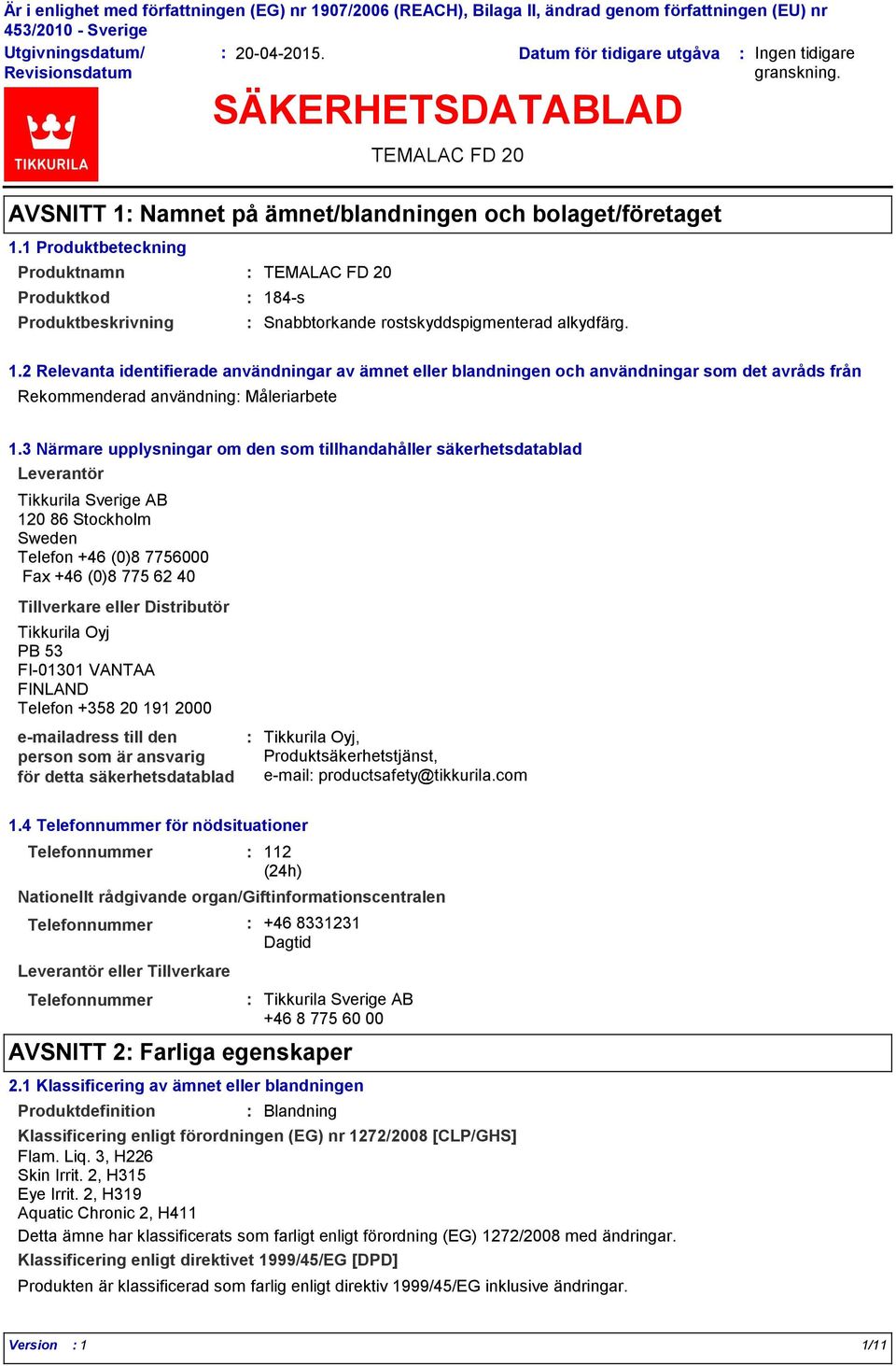 Är i enlighet med författningen (EG) nr 1907/2006 (REACH), Bilaga II, ändrad genom författningen (EU) nr 453/2010 - Sverige

Utgivningsdatum/ Revisionsdatum : 20-04-2015.

Datum för tidigare utgåva : Ingen tidigare granskning.

TIKKURILA

SÄKERHETSDATABLAD

TEMALAC FD 20

AVSNITT 1: Namnet på ämnet/blandningen och bolaget/företaget

1.1 Produktbeteckning

Produktnamn : TEMALAC FD 20

Produktkod : 184-s

Produktbeskrivning : Snabbtorkande rostskyddspigmenterad alkydfärg.

1.2 Relevanta identifierade användningar av ämnet eller blandningen och användningar som det avråds från

Rekommenderad användning: Måleriarbete

1.3 Närmare upplysningar om den som tillhandahåller säkerhetsdatablad

Leverantör

Tikkurila Sverige AB
120 86 Stockholm
Sweden
Telefon +46 (0)8 7756000
Fax +46 (0)8 775 62 40

Tillverkare eller Distributör

Tikkurila Oyj
PB 53
FI-01301 VANTAA
FINLAND
Telefon +358 20 191 2000

e-mailadress till den person som är ansvarig för detta säkerhetsdatablad : Tikkurila Oyj, Produktsäkerhetstjänst, e-mail: productsafety@tikkurila.com

1.4 Telefonnummer för nödsituationer

Telefonnummer : 112 (24h)

Nationellt rådgivande organ/Giftinformationscentralen

Telefonnummer : +46 8331231 Dagtid

Leverantör eller Tillverkare

Telefonnummer : Tikkurila Sverige AB +46 8 775 60 00

AVSNITT 2: Farliga egenskaper

2.1 Klassificering av ämnet eller blandningen

Produktdefinition : Blandning

Klassificering enligt förordningen (EG) nr 1272/2008 [CLP/GHS]
Flam. Liq. 3, H226
Skin Irrit. 2, H315
Eye Irrit. 2, H319
Aquatic Chronic 2, H411
Detta ämne har klassificerats som farligt enligt förordning (EG) 1272/2008 med ändringar.

Klassificering enligt direktivet 1999/45/EG [DPD]

Produkten är klassificerad som farlig enligt direktiv 1999/45/EG inklusive ändringar.

Version : 1

1/11